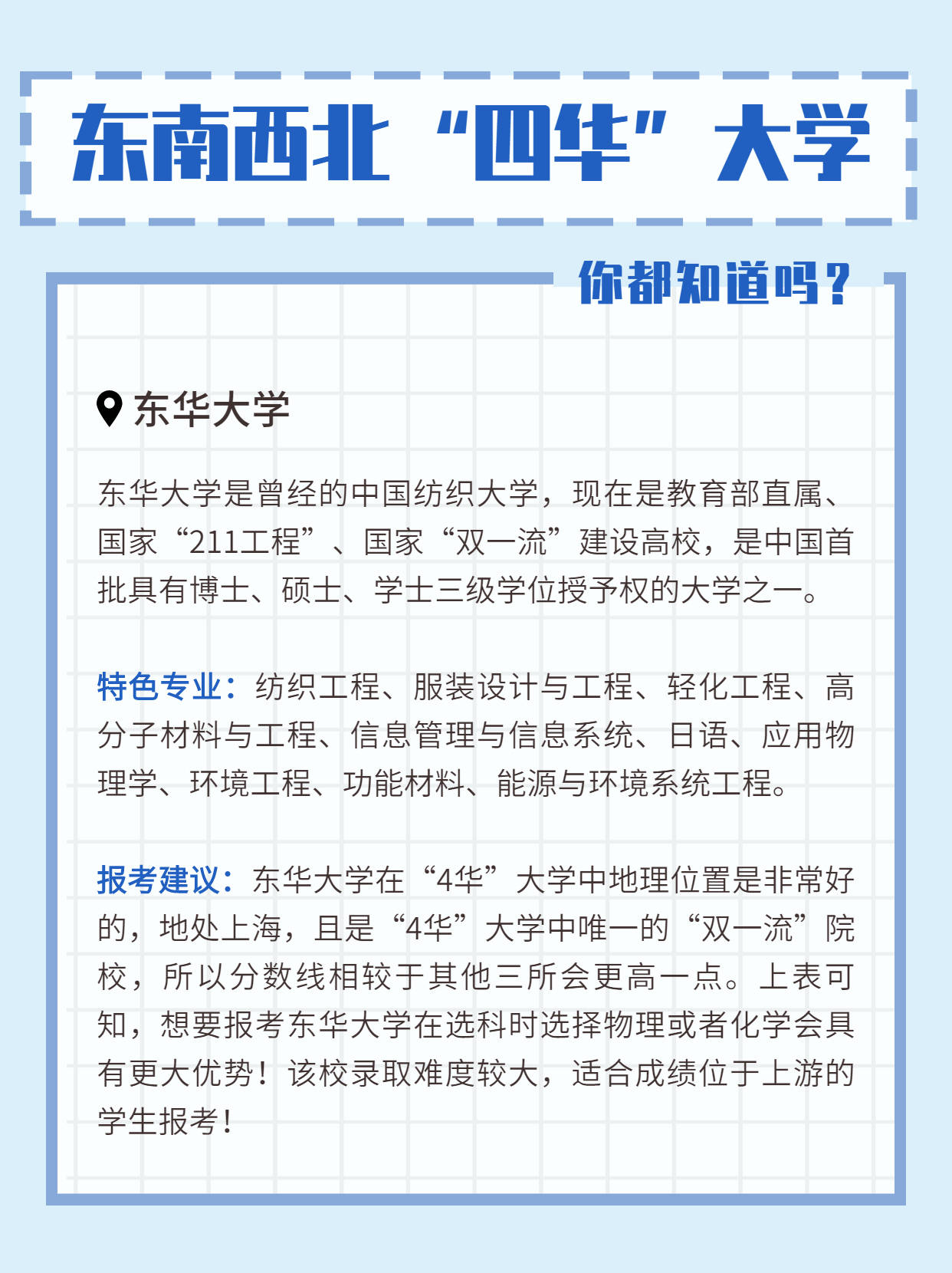 东南西北“四华”大学

你都知道吗？

东华大学

东华大学是曾经的中国纺织大学，现在是教育部直属、国家“211工程”、国家“双一流”建设高校，是中国首批具有博士、硕士、学士三级学位授予权的大学之一。

特色专业：纺织工程、服装设计与工程、轻化工程、高分子材料与工程、信息管理与信息系统、日语、应用物理学、环境工程、功能材料、能源与环境系统工程。

报考建议：东华大学在“4华”大学中地理位置是非常好的，地处上海，且是“4华”大学中唯一的“双一流”院校，所以分数线相较于其他三所会更高一点。上表可知，想要报考东华大学在选科时选择物理或者化学会具有更大优势！该校录取难度较大，适合成绩位于上游的学生报考！